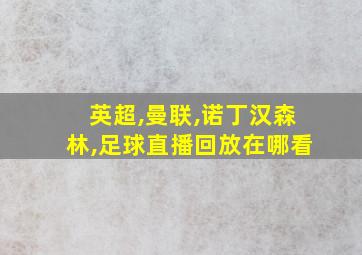 英超,曼联,诺丁汉森林,足球直播回放在哪看